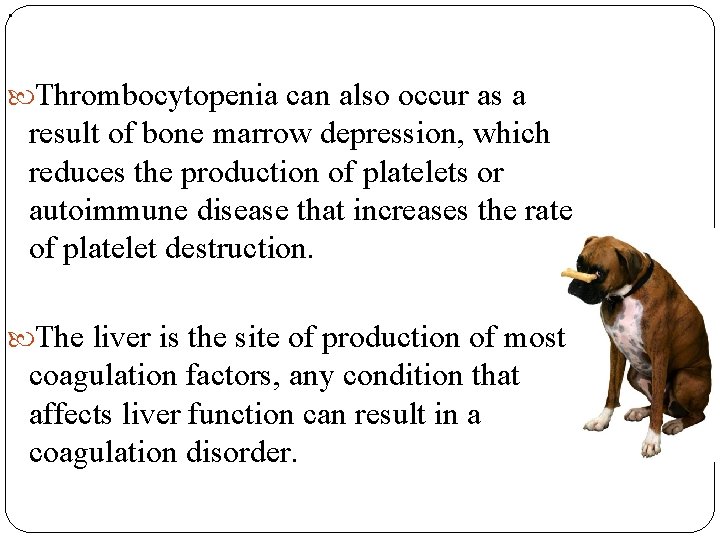 Thrombocytopenia can also occur as a result of bone marrow depression, which reduces the production of platelets or autoimmune disease that increases the rate of platelet destruction.

The liver is the site of production of most coagulation factors, any condition that affects liver function can result in a coagulation disorder.